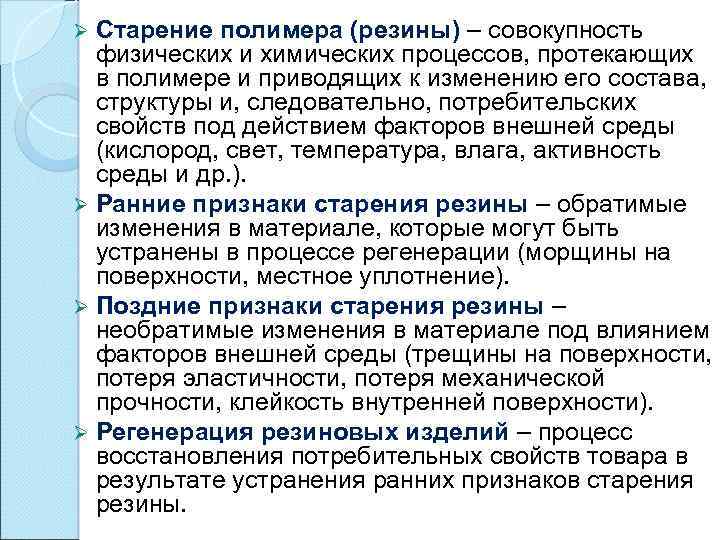 ➢ Старение полимера (резины) – совокупность физических и химических процессов, протекающих в полимере и приводящих к изменению его состава, структуры и, следовательно, потребительских свойств под действием факторов внешней среды (кислород, свет, температура, влага, активность среды и др.).

➢ Ранние признаки старения резины – обратимые изменения в материале, которые могут быть устранены в процессе регенерации (морщины на поверхности, местное уплотнение).

➢ Поздние признаки старения резины – необратимые изменения в материале под влиянием факторов внешней среды (трещины на поверхности, потеря эластичности, потеря механической прочности, клейкость внутренней поверхности).

➢ Регенерация резиновых изделий – процесс восстановления потребительных свойств товара в результате устранения ранних признаков старения резины.